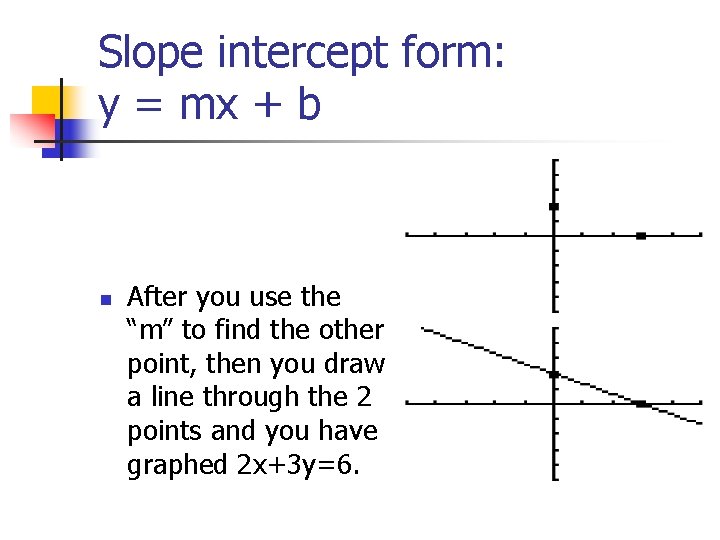 Slope intercept form:
$y = mx + b$

• After you use the "m" to find the other point, then you draw a line through the 2 points and you have graphed $2x+3y=6$.